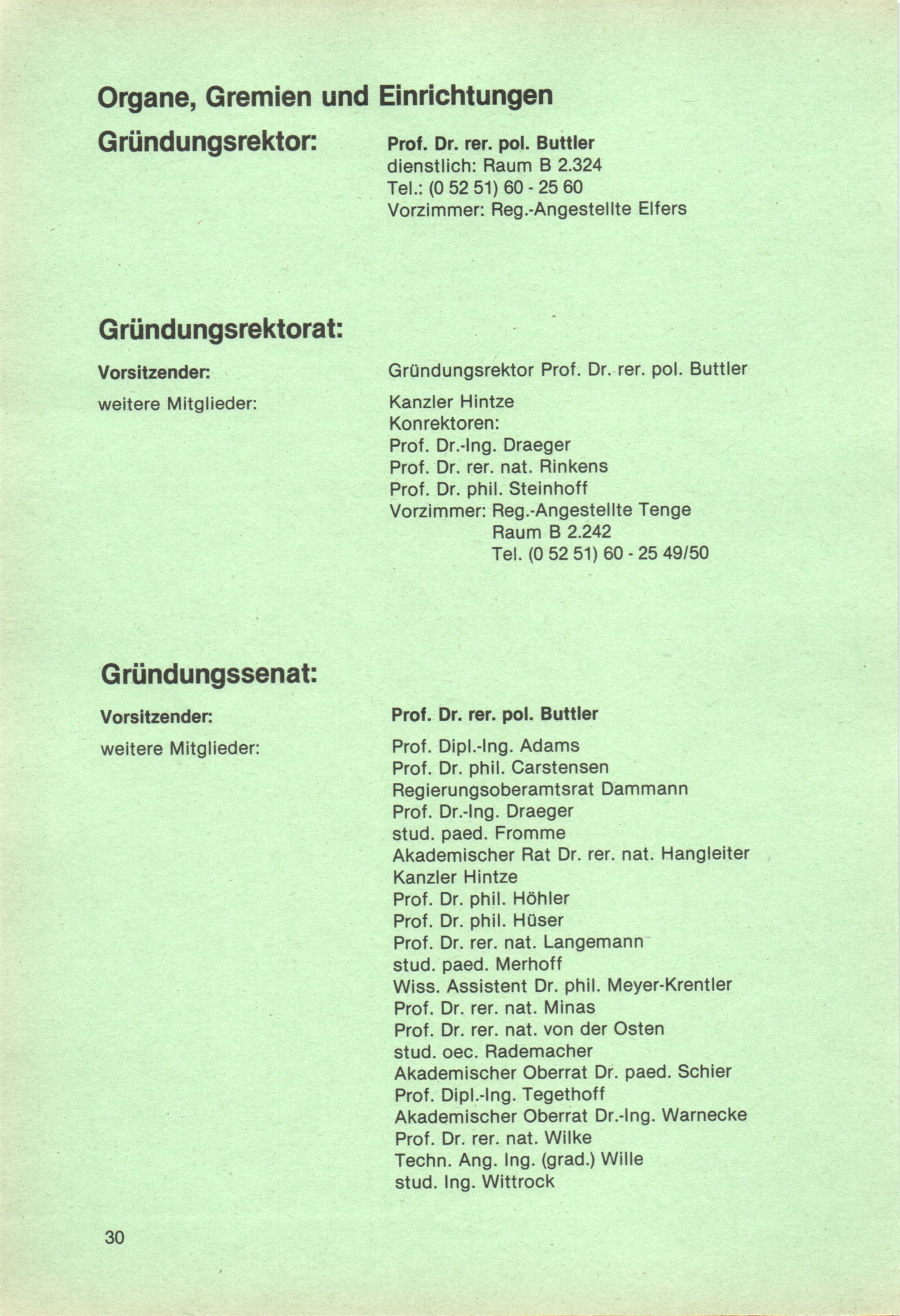 Organe, Gremien und Einrichtungen

Gründungsrektor:

Prof. Dr. rer. pol. Buttler
dienstlich: Raum B 2.324
Tel.: (0 52 51) 60 - 25 60
Vorzimmer: Reg.-Angestellte Elfers

Gründungsrektorat:

Vorsitzender:

Gründungsrektor Prof. Dr. rer. pol. Buttler

weitere Mitglieder:

Kanzler Hintze
Konrektoren:
Prof. Dr.-Ing. Draeger
Prof. Dr. rer. nat. Rinkens
Prof. Dr. phil. Steinhoff
Vorzimmer: Reg.-Angestellte Tenge
Raum B 2.242
Tel. (0 52 51) 60 - 25 49/50

Gründungssenat:

Vorsitzender:

Prof. Dr. rer. pol. Buttler

weitere Mitglieder:

Prof. Dipl.-Ing. Adams
Prof. Dr. phil. Carstensen
Regierungsoberamtsrat Dammann
Prof. Dr.-Ing. Draeger
stud. paed. Fromme
Akademischer Rat Dr. rer. nat. Hangleiter
Kanzler Hintze
Prof. Dr. phil. Höhler
Prof. Dr. phil. Hüser
Prof. Dr. rer. nat. Langemann
stud. paed. Merhoff
Wiss. Assistent Dr. phil. Meyer-Krentler
Prof. Dr. rer. nat. Minas
Prof. Dr. rer. nat. von der Osten
stud. oec. Rademacher
Akademischer Oberrat Dr. paed. Schier
Prof. Dipl.-Ing. Tegethoff
Akademischer Oberrat Dr.-Ing. Warnecke
Prof. Dr. rer. nat. Wilke
Techn. Ang. Ing. (grad.) Wille
stud. Ing. Wittrock

30